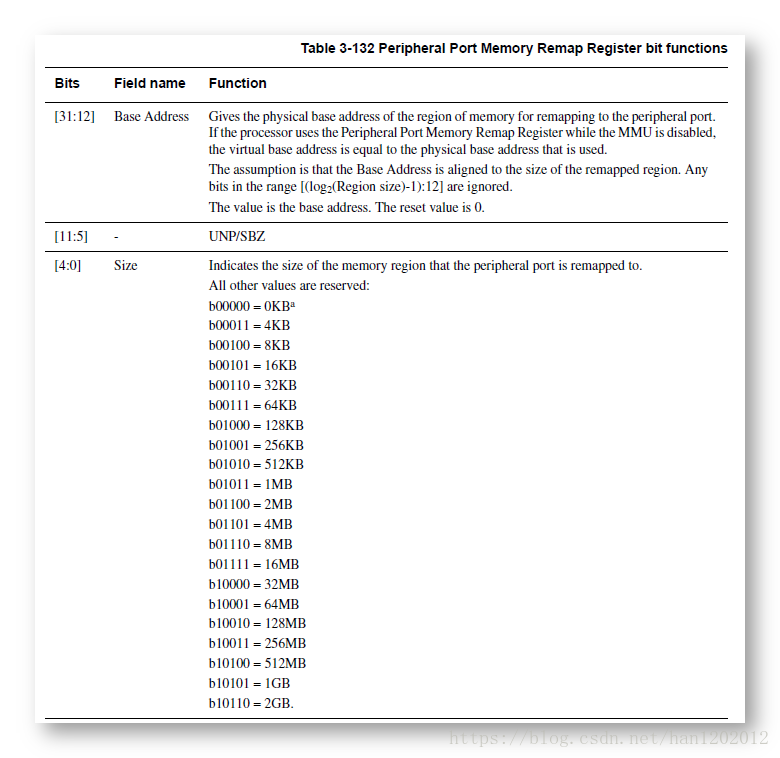 Table 3-132 Peripheral Port Memory Remap Register bit functions

| Bits | Field name | Function |
|---|---|---|
| [31:12] | Base Address | Gives the physical base address of the region of memory for remapping to the peripheral port. If the processor uses the Peripheral Port Memory Remap Register while the MMU is disabled, the virtual base address is equal to the physical base address that is used. The assumption is that the Base Address is aligned to the size of the remapped region. Any bits in the range [($\log_2$(Region size)-1):12] are ignored. The value is the base address. The reset value is 0. |
| [11:5] | - | UNP/SBZ |
| [4:0] | Size | Indicates the size of the memory region that the peripheral port is remapped to. All other values are reserved: b00000 = 0KB$^a$ b00011 = 4KB b00100 = 8KB b00101 = 16KB b00110 = 32KB b00111 = 64KB b01000 = 128KB b01001 = 256KB b01010 = 512KB b01011 = 1MB b01100 = 2MB b01101 = 4MB b01110 = 8MB b01111 = 16MB b10000 = 32MB b10001 = 64MB b10010 = 128MB b10011 = 256MB b10100 = 512MB b10101 = 1GB b10110 = 2GB. |

https://blog.csdn.net/han1202012